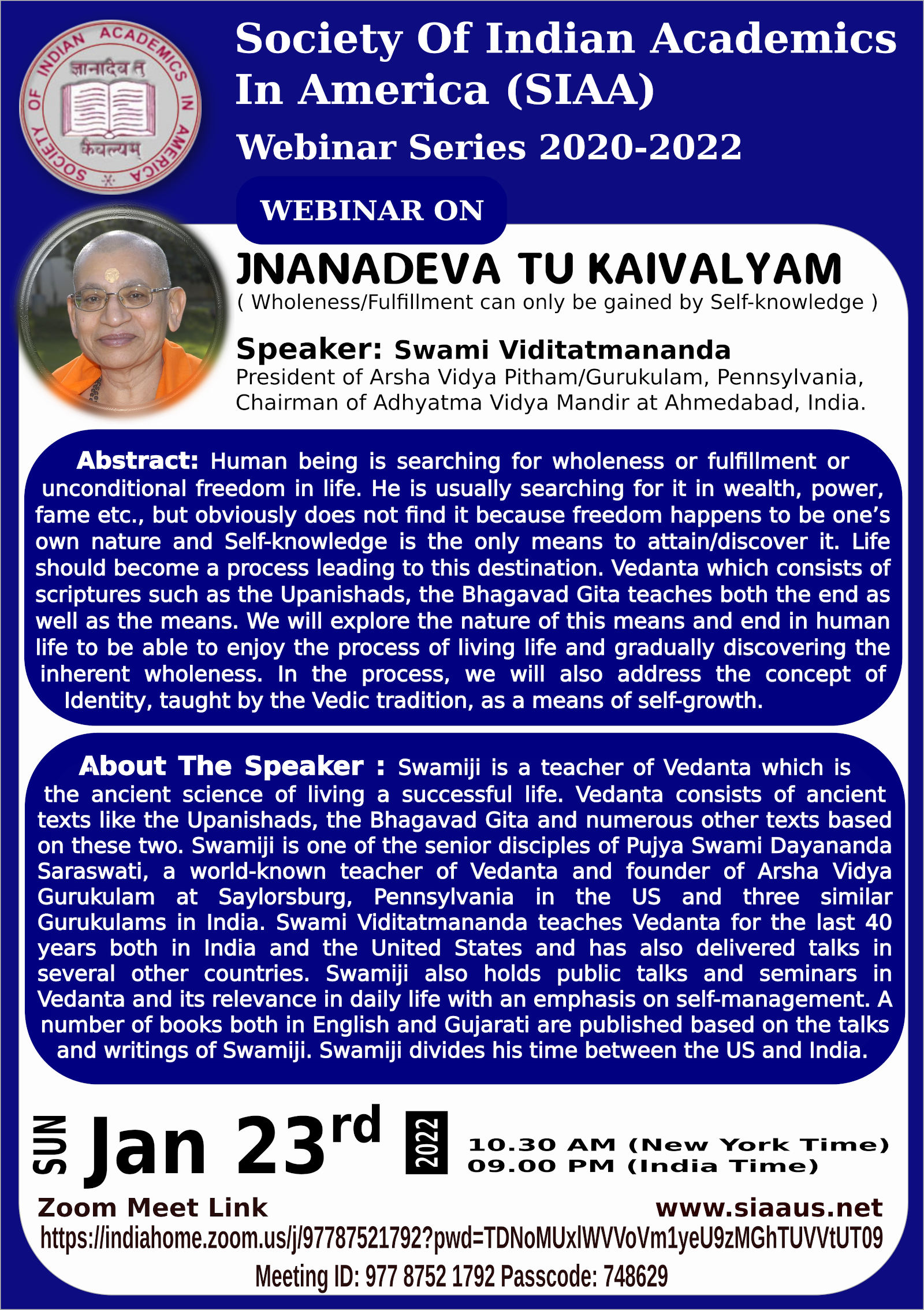 SOCIETY OF INDIAN ACADEMICS IN AMERICA
ज्ञानादेव तु
कैवल्यम्

Society Of Indian Academics In America (SIAA)

Webinar Series 2020-2022

WEBINAR ON

JNANADEVA TU KAIVALYAM
( Wholeness/Fulfillment can only be gained by Self-knowledge )

Speaker: Swami Viditatmananda
President of Arsha Vidya Pitham/Gurukulam, Pennsylvania, Chairman of Adhyatma Vidya Mandir at Ahmedabad, India.

Abstract: Human being is searching for wholeness or fulfillment or unconditional freedom in life. He is usually searching for it in wealth, power, fame etc., but obviously does not find it because freedom happens to be one's own nature and Self-knowledge is the only means to attain/discover it. Life should become a process leading to this destination. Vedanta which consists of scriptures such as the Upanishads, the Bhagavad Gita teaches both the end as well as the means. We will explore the nature of this means and end in human life to be able to enjoy the process of living life and gradually discovering the inherent wholeness. In the process, we will also address the concept of Identity, taught by the Vedic tradition, as a means of self-growth.

About The Speaker : Swamiji is a teacher of Vedanta which is the ancient science of living a successful life. Vedanta consists of ancient texts like the Upanishads, the Bhagavad Gita and numerous other texts based on these two. Swamiji is one of the senior disciples of Pujya Swami Dayananda Saraswati, a world-known teacher of Vedanta and founder of Arsha Vidya Gurukulam at Saylorsburg, Pennsylvania in the US and three similar Gurukulams in India. Swami Viditatmananda teaches Vedanta for the last 40 years both in India and the United States and has also delivered talks in several other countries. Swamiji also holds public talks and seminars in Vedanta and its relevance in daily life with an emphasis on self-management. A number of books both in English and Gujarati are published based on the talks and writings of Swamiji. Swamiji divides his time between the US and India.

SUN Jan 23rd 2022 10.30 AM (New York Time)
09.00 PM (India Time)

Zoom Meet Link
www.siaaus.net
https://indiahome.zoom.us/j/97787521792?pwd=TDNoMUxlWVVoVm1yeU9zMGhTUVVtUT09
Meeting ID: 977 8752 1792 Passcode: 748629